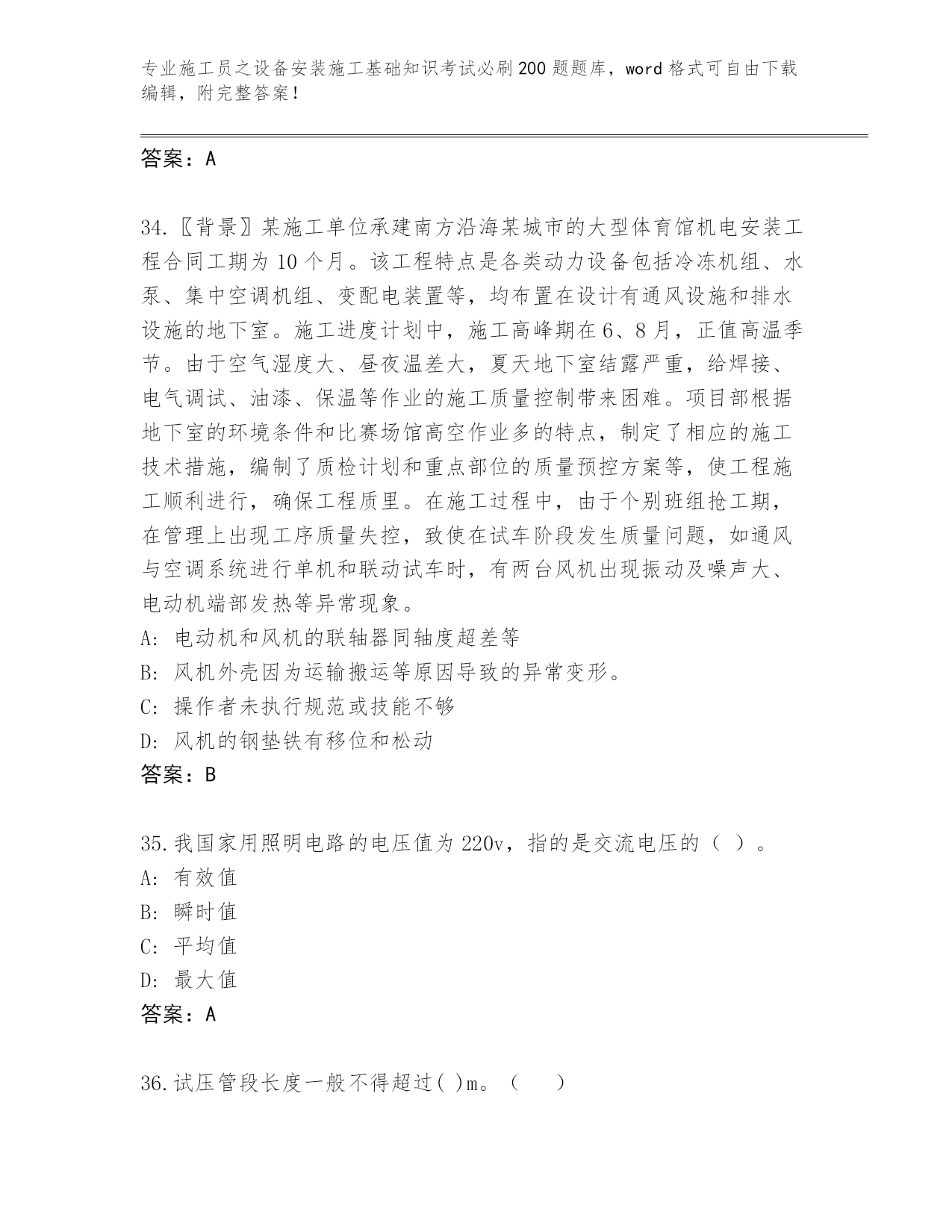 专业施工员之设备安装施工基础知识考试必刷200题题库，word格式可自由下载编辑，附完整答案！

答案：A

34.〖背景〗某施工单位承建南方沿海某城市的大型体育馆机电安装工程合同工期为10个月。该工程特点是各类动力设备包括冷冻机组、水泵、集中空调机组、变配电装置等，均布置在设计有通风设施和排水设施的地下室。施工进度计划中，施工高峰期在6、8月，正值高温季节。由于空气湿度大、昼夜温差大，夏天地下室结露严重，给焊接、电气调试、油漆、保温等作业的施工质量控制带来困难。项目部根据地下室的环境条件和比赛场馆高空作业多的特点，制定了相应的施工技术措施，编制了质检计划和重点部位的质量预控方案等，使工程施工顺利进行，确保工程质里。在施工过程中，由于个别班组抢工期，在管理上出现工序质量失控，致使在试车阶段发生质量问题，如通风与空调系统进行单机和联动试车时，有两台风机出现振动及噪声大、电动机端部发热等异常现象。
A: 电动机和风机的联轴器同轴度超差等
B: 风机外壳因为运输搬运等原因导致的异常变形。
C: 操作者未执行规范或技能不够
D: 风机的钢垫铁有移位和松动
答案：B

35.我国家用照明电路的电压值为220v，指的是交流电压的（ ）。
A: 有效值
B: 瞬时值
C: 平均值
D: 最大值
答案：A

36.试压管段长度一般不得超过( )m。（　　）